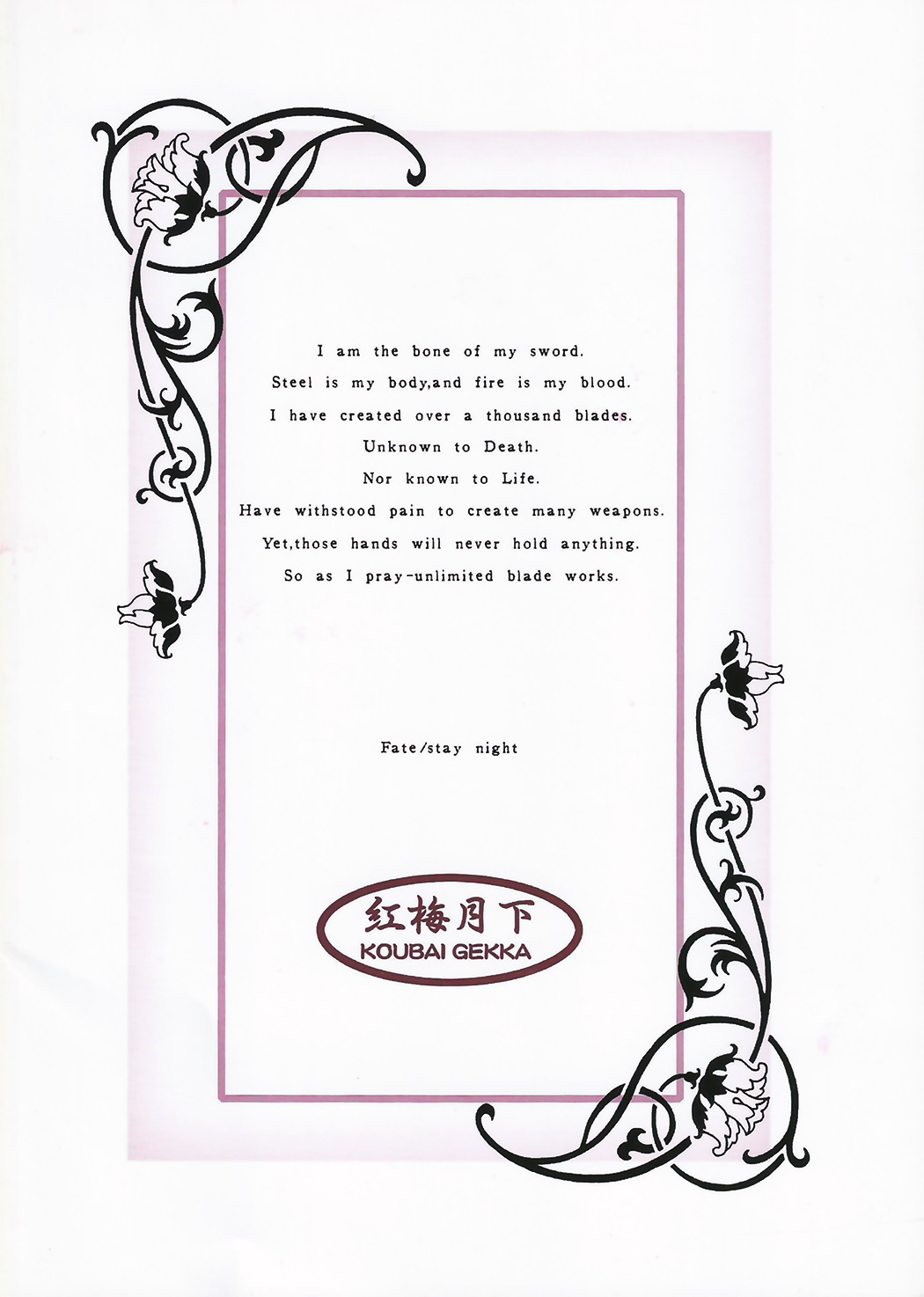 I am the bone of my sword.
Steel is my body,and fire is my blood.
I have created over a thousand blades.
Unknown to Death.
Nor known to Life.
Have withstood pain to create many weapons.
Yet,those hands will never hold anything.
So as I pray-unlimited blade works.

Fate/stay night

紅梅月下
KOUBAI GEKKA